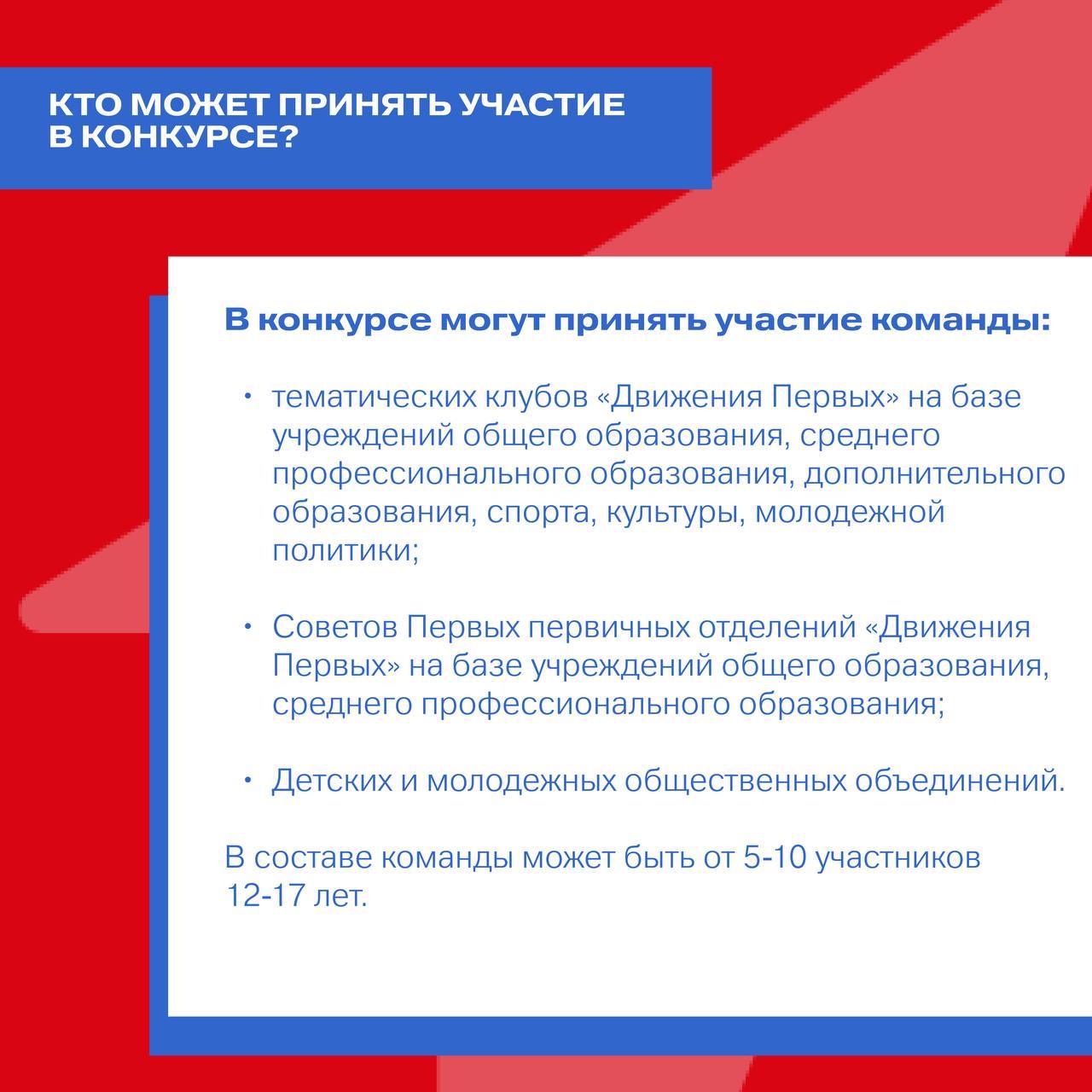 КТО МОЖЕТ ПРИНЯТЬ УЧАСТИЕ В КОНКУРСЕ?

В конкурсе могут принять участие команды:

• тематических клубов «Движения Первых» на базе учреждений общего образования, среднего профессионального образования, дополнительного образования, спорта, культуры, молодежной политики;

• Советов Первых первичных отделений «Движения Первых» на базе учреждений общего образования, среднего профессионального образования;

• Детских и молодежных общественных объединений.

В составе команды может быть от 5-10 участников 12-17 лет.